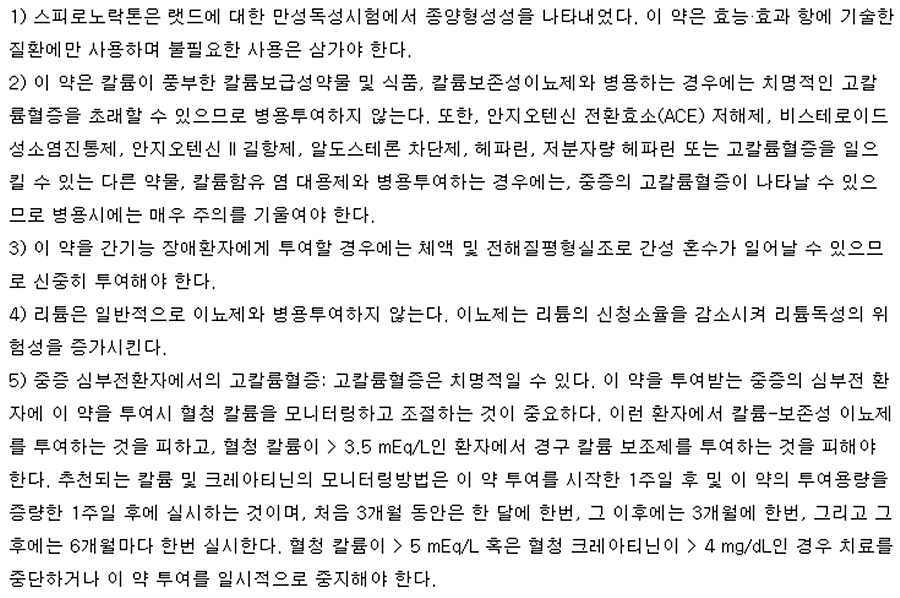 1) 스피로노락톤은 랫드에 대한 만성독성시험에서 종양형성성을 나타내었다. 이 약은 효능·효과 항에 기술한 질환에만 사용하며 불필요한 사용은 삼가야 한다.
2) 이 약은 칼륨이 풍부한 칼륨보급성약물 및 식품, 칼륨보존성이뇨제와 병용하는 경우에는 치명적인 고칼륨혈증을 초래할 수 있으므로 병용투여하지 않는다. 또한, 안지오텐신 전환효소(ACE) 저해제, 비스테로이드성소염진통제, 안지오텐신 II 길항제, 알도스테론 차단제, 헤파린, 저분자량 헤파린 또는 고칼륨혈증을 일으킬 수 있는 다른 약물, 칼륨함유 염 대용제와 병용투여하는 경우에는, 중증의 고칼륨혈증이 나타날 수 있으므로 병용시에는 매우 주의를 기울여야 한다.
3) 이 약을 간기능 장애환자에게 투여할 경우에는 체액 및 전해질평형실조로 간성 혼수가 일어날 수 있으므로 신중히 투여해야 한다.
4) 리튬은 일반적으로 이뇨제와 병용투여하지 않는다. 이뇨제는 리튬의 신청소율을 감소시켜 리튬독성의 위험성을 증가시킨다.
5) 중증 심부전환자에서의 고칼륨혈증: 고칼륨혈증은 치명적일 수 있다. 이 약을 투여받는 중증의 심부전 환자에 이 약을 투여시 혈청 칼륨을 모니터링하고 조절하는 것이 중요하다. 이런 환자에서 칼륨-보존성 이뇨제를 투여하는 것을 피하고, 혈청 칼륨이 > 3.5 mEq/L인 환자에서 경구 칼륨 보조제를 투여하는 것을 피해야 한다. 추천되는 칼륨 및 크레아티닌의 모니터링방법은 이 약 투여를 시작한 1주일 후 및 이 약의 투여용량을 증량한 1주일 후에 실시하는 것이며, 처음 3개월 동안은 한 달에 한번, 그 이후에는 3개월에 한번, 그리고 그 후에는 6개월마다 한번 실시한다. 혈청 칼륨이 > 5 mEq/L 혹은 혈청 크레아티닌이 > 4 mg/dL인 경우 치료를 중단하거나 이 약 투여를 일시적으로 중지해야 한다.